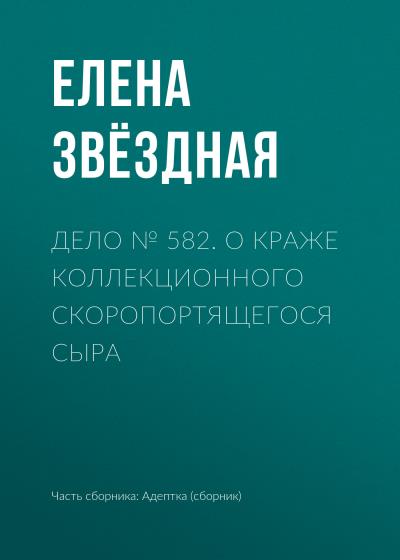 ЕЛЕНА ЗВЁЗДНАЯ

ДЕЛО № 582. О КРАЖЕ КОЛЛЕКЦИОННОГО СКОРОПОРТЯЩЕГОСЯ СЫРА

Часть сборника: Адептка (сборник)